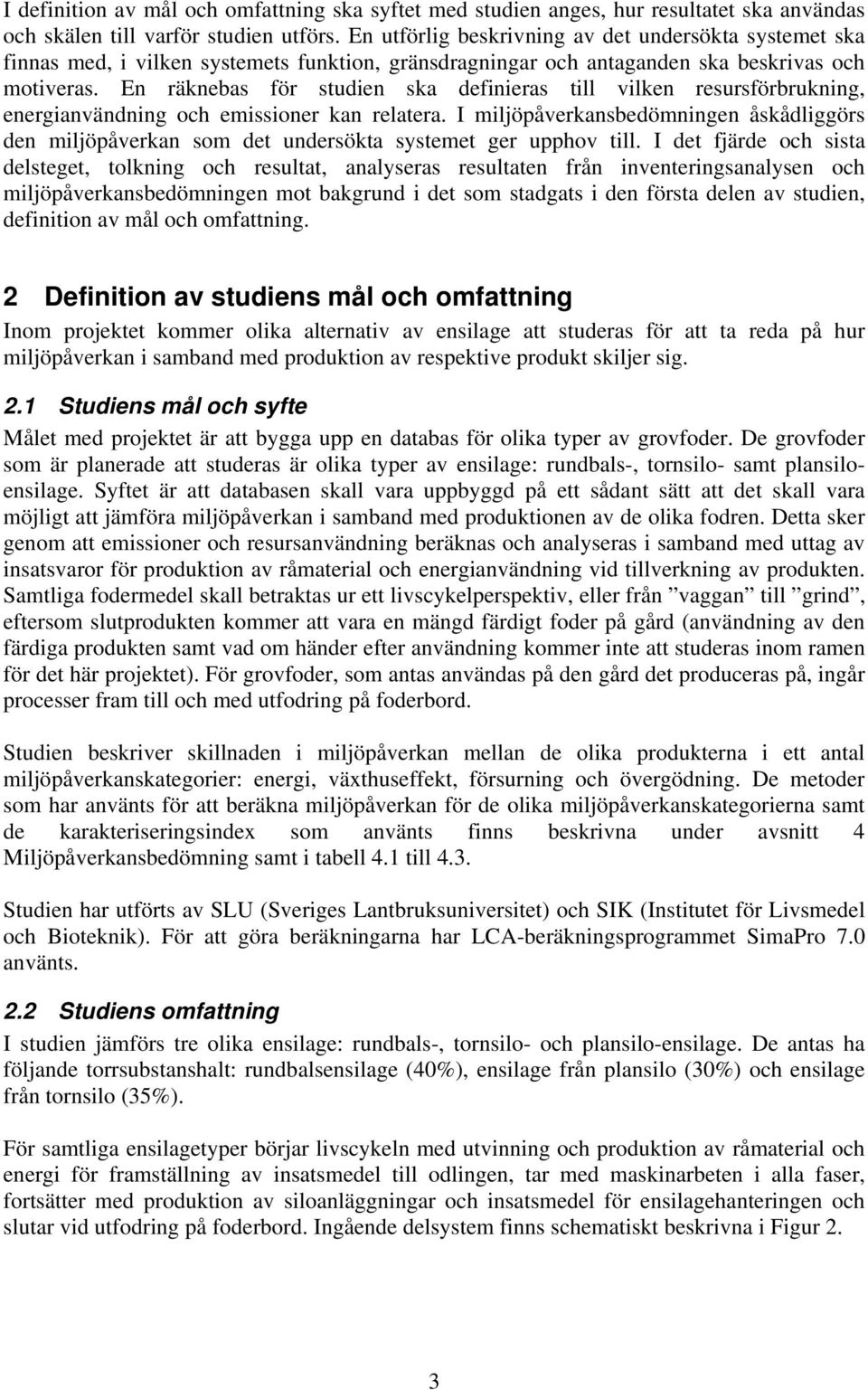 I definition av mål och omfattning ska syftet med studien anges, hur resultatet ska användas och skälen till varför studien utförs. En utförlig beskrivning av det undersökta systemet ska finnas med, i vilken systemets funktion, gränsdragningar och antaganden ska beskrivas och motiveras. En räknebas för studien ska definieras till vilken resursförbrukning, energianvändning och emissioner kan relatera. I miljöpåverkansbedömningen åskådliggörs den miljöpåverkan som det undersökta systemet ger upphov till. I det fjärde och sista delsteget, tolkning och resultat, analyseras resultaten från inventeringsanalysen och miljöpåverkansbedömningen mot bakgrund i det som stadgats i den första delen av studien, definition av mål och omfattning.

2 Definition av studiens mål och omfattning

Inom projektet kommer olika alternativ av ensilage att studeras för att ta reda på hur miljöpåverkan i samband med produktion av respektive produkt skiljer sig.

2.1 Studiens mål och syfte

Målet med projektet är att bygga upp en databas för olika typer av grovfoder. De grovfoder som är planerade att studeras är olika typer av ensilage: rundbals-, tornsilo- samt plansiloensilage. Syftet är att databasen skall vara uppbyggd på ett sådant sätt att det skall vara möjligt att jämföra miljöpåverkan i samband med produktionen av de olika fodren. Detta sker genom att emissioner och resursanvändning beräknas och analyseras i samband med uttag av insatsvaror för produktion av råmaterial och energianvändning vid tillverkning av produkten. Samtliga fodermedel skall betraktas ur ett livscykelperspektiv, eller från ”vaggan” till ”grind”, eftersom slutprodukten kommer att vara en mängd färdigt foder på gård (användning av den färdiga produkten samt vad om händer efter användning kommer inte att studeras inom ramen för det här projektet). För grovfoder, som antas användas på den gård det produceras på, ingår processer fram till och med utfodring på foderbord.

Studien beskriver skillnaden i miljöpåverkan mellan de olika produkterna i ett antal miljöpåverkanskategorier: energi, växthuseffekt, försurning och övergödning. De metoder som har använts för att beräkna miljöpåverkan för de olika miljöpåverkanskategorierna samt de karakteriseringsindex som använts finns beskrivna under avsnitt 4 Miljöpåverkansbedömning samt i tabell 4.1 till 4.3.

Studien har utförts av SLU (Sveriges Lantbruksuniversitet) och SIK (Institutet för Livsmedel och Bioteknik). För att göra beräkningarna har LCA-beräkningsprogrammet SimaPro 7.0 använts.

2.2 Studiens omfattning

I studien jämförs tre olika ensilage: rundbals-, tornsilo- och plansilo-ensilage. De antas ha följande torrsubstanshalt: rundbalsensilage (40%), ensilage från plansilo (30%) och ensilage från tornsilo (35%).

För samtliga ensilagetyper börjar livscykeln med utvinning och produktion av råmaterial och energi för framställning av insatsmedel till odlingen, tar med maskinarbeten i alla faser, fortsätter med produktion av siloanläggningar och insatsmedel för ensilagehanteringen och slutar vid utfodring på foderbord. Ingående delsystem finns schematiskt beskrivna i Figur 2.

3